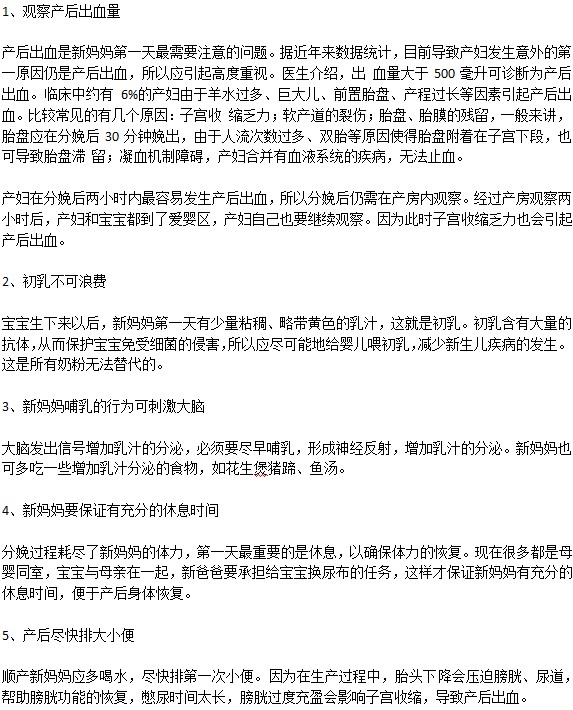 1、观察产后出血量

产后出血是新妈妈第一天最需要注意的问题。据近年来数据统计，目前导致产妇发生意外的第一原因仍是产后出血，所以应引起高度重视。医生介绍，出 血量大于 500 毫升可诊断为产后出血。临床中约有 6%的产妇由于羊水过多、巨大儿、前置胎盘、产程过长等因素引起产后出血。比较常见的有几个原因：子宫收 缩乏力；软产道的裂伤；胎盘、胎膜的残留，一般来讲，胎盘应在分娩后 30 分钟娩出，由于人流次数过多、双胎等原因使得胎盘附着在子宫下段，也可导致胎盘滞 留；凝血机制障碍，产妇合并有血液系统的疾病，无法止血。

产妇在分娩后两小时内最容易发生产后出血，所以分娩后仍需在产房内观察。经过产房观察两小时后，产妇和宝宝都到了爱婴区，产妇自己也要继续观察。因为此时子宫收缩乏力也会引起产后出血。

2、初乳不可浪费

宝宝生下来以后，新妈妈第一天有少量粘稠、略带黄色的乳汁，这就是初乳。初乳含有大量的抗体，从而保护宝宝免受细菌的侵害，所以应尽可能地给婴儿喂初乳，减少新生儿疾病的发生。这是所有奶粉无法替代的。

3、新妈妈哺乳的行为可刺激大脑

大脑发出信号增加乳汁的分泌，必须要尽早哺乳，形成神经反射，增加乳汁的分泌。新妈妈也可多吃一些增加乳汁分泌的食物，如花生煲猪蹄、鱼汤。

4、新妈妈要保证有充分的休息时间

分娩过程耗尽了新妈妈的体力，第一天最重要的是休息，以确保体力的恢复。现在很多都是母婴同室，宝宝与母亲在一起，新爸爸要承担给宝宝换尿布的任务，这样才保证新妈妈有充分的休息时间，便于产后身体恢复。

5、产后尽快排大小便

顺产新妈妈应多喝水，尽快排第一次小便。因为在生产过程中，胎头下降会压迫膀胱、尿道，帮助膀胱功能的恢复，憋尿时间太长，膀胱过度充盈会影响子宫收缩，导致产后出血。